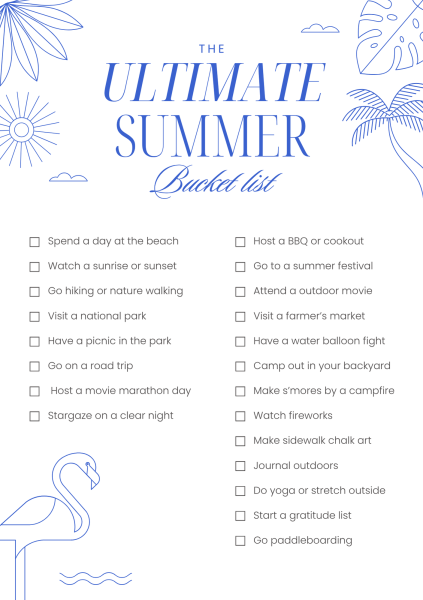 THE
ULTIMATE
SUMMER
Bucket list

☐ Spend a day at the beach
☐ Watch a sunrise or sunset
☐ Go hiking or nature walking
☐ Visit a national park
☐ Have a picnic in the park
☐ Go on a road trip
☐ Host a movie marathon day
☐ Stargaze on a clear night

☐ Host a BBQ or cookout
☐ Go to a summer festival
☐ Attend a outdoor movie
☐ Visit a farmer's market
☐ Have a water balloon fight
☐ Camp out in your backyard
☐ Make s'mores by a campfire
☐ Watch fireworks
☐ Make sidewalk chalk art
☐ Journal outdoors
☐ Do yoga or stretch outside
☐ Start a gratitude list
☐ Go paddleboarding